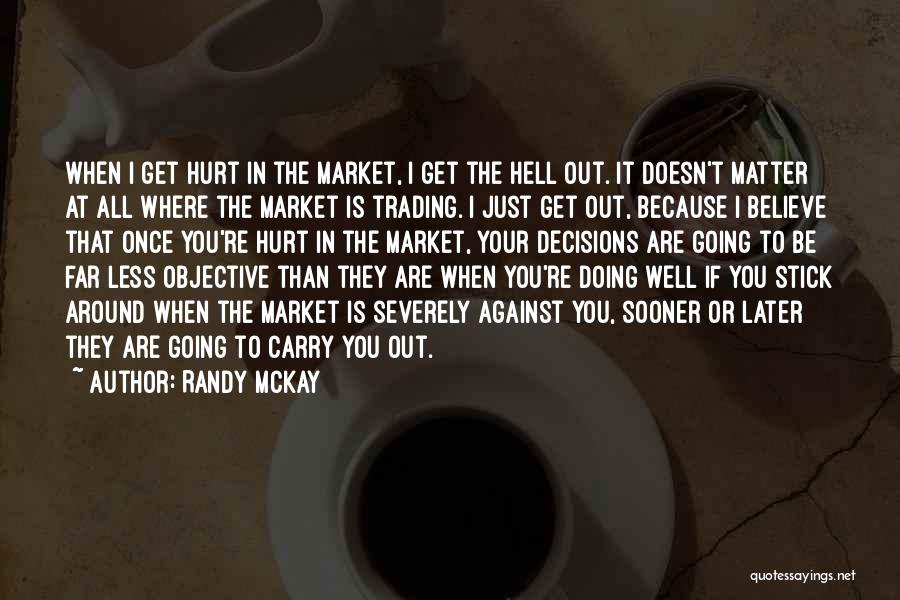 WHEN I GET HURT IN THE MARKET, I GET THE HELL OUT. IT DOESN'T MATTER AT ALL WHERE THE MARKET IS TRADING. I JUST GET OUT, BECAUSE I BELIEVE THAT ONCE YOU'RE HURT IN THE MARKET, YOUR DECISIONS ARE GOING TO BE FAR LESS OBJECTIVE THAN THEY ARE WHEN YOU'RE DOING WELL IF YOU STICK AROUND WHEN THE MARKET IS SEVERELY AGAINST YOU, SOONER OR LATER THEY ARE GOING TO CARRY YOU OUT.

~ AUTHOR: RANDY MCKAY

quotessayings.net